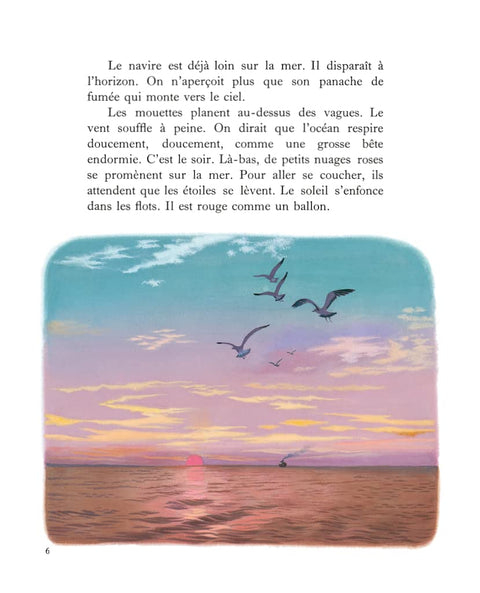 Le navire est déjà loin sur la mer. Il disparaît à l'horizon. On n'aperçoit plus que son panache de fumée qui monte vers le ciel.

Les mouettes planent au-dessus des vagues. Le vent souffle à peine. On dirait que l'océan respire doucement, doucement, comme une grosse bête endormie. C'est le soir. Là-bas, de petits nuages roses se promènent sur la mer. Pour aller se coucher, ils attendent que les étoiles se lèvent. Le soleil s'enfonce dans les flots. Il est rouge comme un ballon.

6